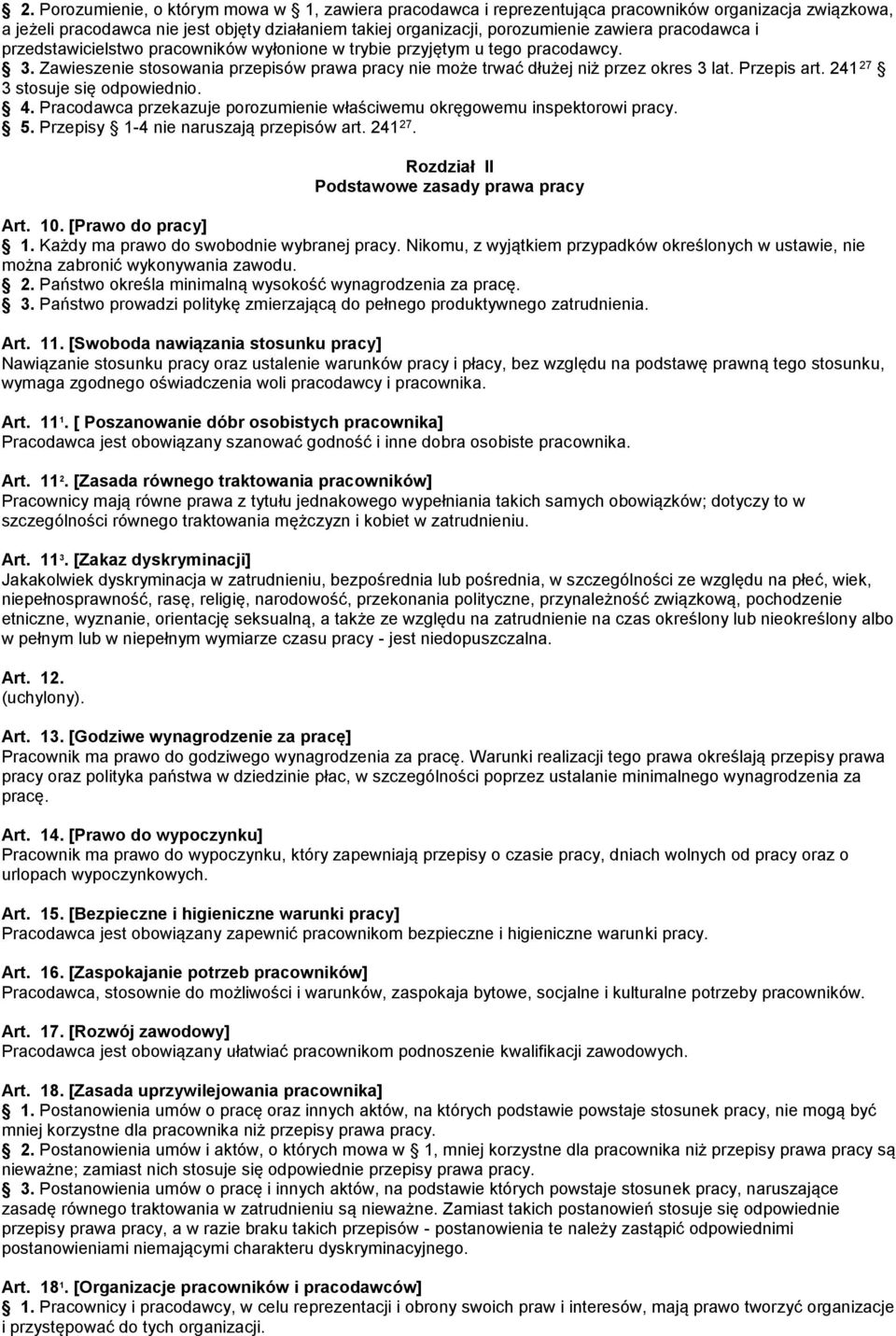 § 2. Porozumienie, o którym mowa w § 1, zawiera pracodawca i reprezentująca pracowników organizacja związkowa, a jeżeli pracodawca nie jest objęty działaniem takiej organizacji, porozumienie zawiera pracodawca i przedstawicielstwo pracowników wyłonione w trybie przyjętym u tego pracodawcy.
§ 3. Zawieszenie stosowania przepisów prawa pracy nie może trwać dłużej niż przez okres 3 lat. Przepis art. $241^{27}$ § 3 stosuje się odpowiednio.
§ 4. Pracodawca przekazuje porozumienie właściwemu okręgowemu inspektorowi pracy.
§ 5. Przepisy § 1-4 nie naruszają przepisów art. $241^{27}$.

Rozdział II
Podstawowe zasady prawa pracy

Art. 10. [Prawo do pracy]
§ 1. Każdy ma prawo do swobodnie wybranej pracy. Nikomu, z wyjątkiem przypadków określonych w ustawie, nie można zabronić wykonywania zawodu.
§ 2. Państwo określa minimalną wysokość wynagrodzenia za pracę.
§ 3. Państwo prowadzi politykę zmierzającą do pełnego produktywnego zatrudnienia.

Art. 11. [Swoboda nawiązania stosunku pracy]
Nawiązanie stosunku pracy oraz ustalenie warunków pracy i płacy, bez względu na podstawę prawną tego stosunku, wymaga zgodnego oświadczenia woli pracodawcy i pracownika.

Art. $11^1$. [ Poszanowanie dóbr osobistych pracownika]
Pracodawca jest obowiązany szanować godność i inne dobra osobiste pracownika.

Art. $11^2$. [Zasada równego traktowania pracowników]
Pracownicy mają równe prawa z tytułu jednakowego wypełniania takich samych obowiązków; dotyczy to w szczególności równego traktowania mężczyzn i kobiet w zatrudnieniu.

Art. $11^3$. [Zakaz dyskryminacji]
Jakakolwiek dyskryminacja w zatrudnieniu, bezpośrednia lub pośrednia, w szczególności ze względu na płeć, wiek, niepełnosprawność, rasę, religię, narodowość, przekonania polityczne, przynależność związkową, pochodzenie etniczne, wyznanie, orientację seksualną, a także ze względu na zatrudnienie na czas określony lub nieokreślony albo w pełnym lub w niepełnym wymiarze czasu pracy - jest niedopuszczalna.

Art. 12.
(uchylony).

Art. 13. [Godziwe wynagrodzenie za pracę]
Pracownik ma prawo do godziwego wynagrodzenia za pracę. Warunki realizacji tego prawa określają przepisy prawa pracy oraz polityka państwa w dziedzinie płac, w szczególności poprzez ustalanie minimalnego wynagrodzenia za pracę.

Art. 14. [Prawo do wypoczynku]
Pracownik ma prawo do wypoczynku, który zapewniają przepisy o czasie pracy, dniach wolnych od pracy oraz o urlopach wypoczynkowych.

Art. 15. [Bezpieczne i higieniczne warunki pracy]
Pracodawca jest obowiązany zapewnić pracownikom bezpieczne i higieniczne warunki pracy.

Art. 16. [Zaspokajanie potrzeb pracowników]
Pracodawca, stosownie do możliwości i warunków, zaspokaja bytowe, socjalne i kulturalne potrzeby pracowników.

Art. 17. [Rozwój zawodowy]
Pracodawca jest obowiązany ułatwiać pracownikom podnoszenie kwalifikacji zawodowych.

Art. 18. [Zasada uprzywilejowania pracownika]
§ 1. Postanowienia umów o pracę oraz innych aktów, na których podstawie powstaje stosunek pracy, nie mogą być mniej korzystne dla pracownika niż przepisy prawa pracy.
§ 2. Postanowienia umów i aktów, o których mowa w § 1, mniej korzystne dla pracownika niż przepisy prawa pracy są nieważne; zamiast nich stosuje się odpowiednie przepisy prawa pracy.
§ 3. Postanowienia umów o pracę i innych aktów, na podstawie których powstaje stosunek pracy, naruszające zasadę równego traktowania w zatrudnieniu są nieważne. Zamiast takich postanowień stosuje się odpowiednie przepisy prawa pracy, a w razie braku takich przepisów - postanowienia te należy zastąpić odpowiednimi postanowieniami niemającymi charakteru dyskryminacyjnego.

Art. $18^1$. [Organizacje pracowników i pracodawców]
§ 1. Pracownicy i pracodawcy, w celu reprezentacji i obrony swoich praw i interesów, mają prawo tworzyć organizacje i przystępować do tych organizacji.